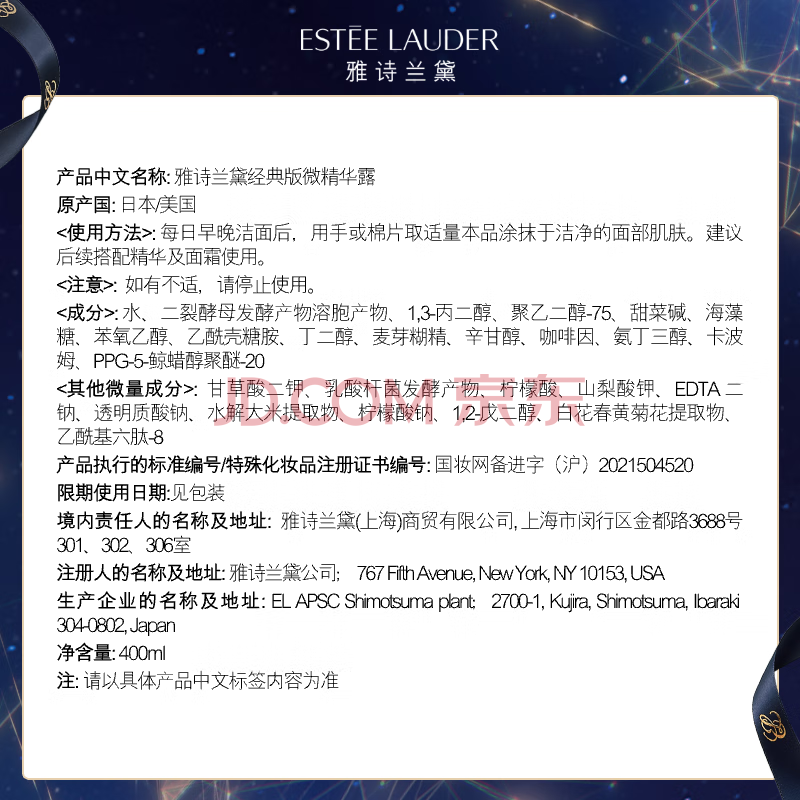 ESTĒE LAUDER
雅诗兰黛

产品中文名称:雅诗兰黛经典版微精华露

原产国:日本/美国

<使用方法>:每日早晚洁面后，用手或棉片取适量本品涂抹于洁净的面部肌肤。建议后续搭配精华及面霜使用。

<注意>:如有不适，请停止使用。

<成分>:水、二裂酵母发酵产物溶胞产物、1,3-丙二醇、聚乙二醇-75、甜菜碱、海藻糖、苯氧乙醇、乙酰壳糖胺、丁二醇、麦芽糊精、辛甘醇、咖啡因、氨丁三醇、卡波姆、PPG-5-鲸蜡醇聚醚-20

<其他微量成分>:甘草酸二钾、乳酸杆菌发酵产物、柠檬酸、山梨酸钾、EDTA二钠、透明质酸钠、水解大米提取物、柠檬酸钠、1,2-戊二醇、白花春黄菊花提取物、乙酰基六肽-8

产品执行的标准编号/特殊化妆品注册证书编号:国妆网备进字（沪）2021504520

限期使用日期:见包装

境内责任人的名称及地址:雅诗兰黛(上海)商贸有限公司,上海市闵行区金都路3688号301、302、306室

注册人的名称及地址:雅诗兰黛公司; 767 Fifth Avenue, New York, NY 10153, USA

生产企业的名称及地址:EL APSC Shimotsuma plant; 2700-1, Kujira, Shimotsuma, Ibaraki 304-0802, Japan

净含量:400ml

注:请以具体产品中文标签内容为准

JD.COM 京东